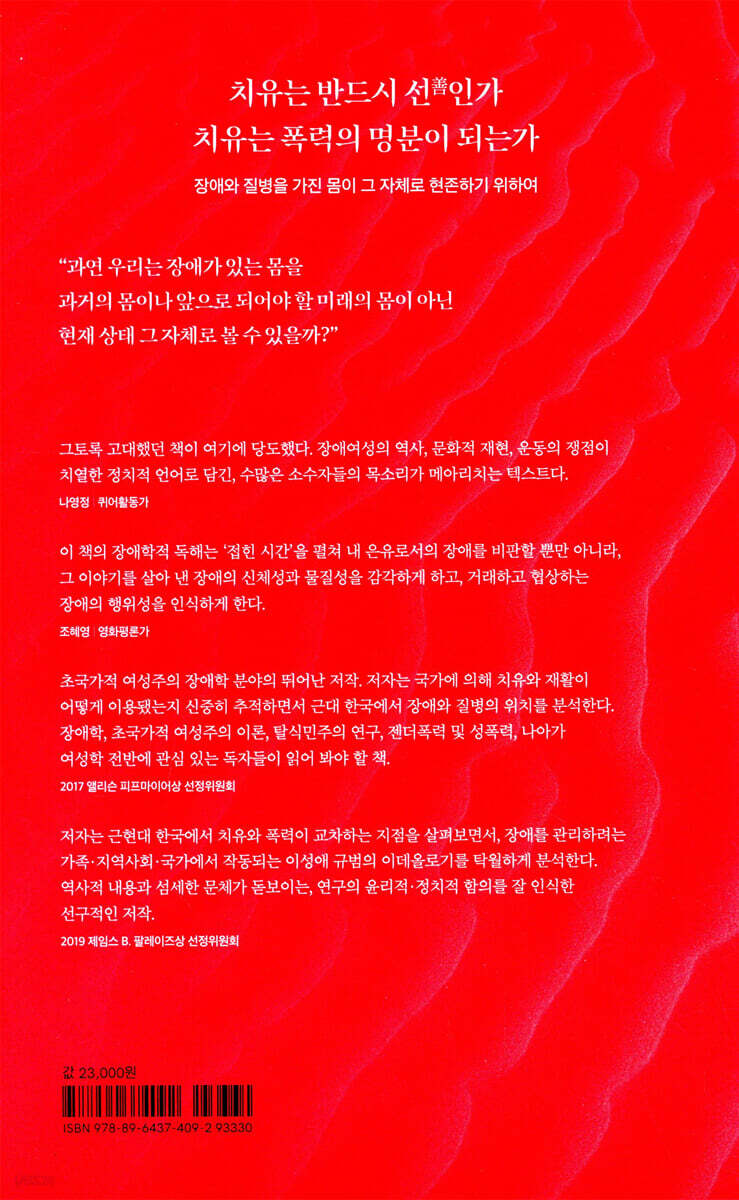 치유는 반드시 선善인가
치유는 폭력의 명분이 되는가

장애와 질병을 가진 몸이 그 자체로 현존하기 위하여

"과연 우리는 장애가 있는 몸을
과거의 몸이나 앞으로 되어야 할 미래의 몸이 아닌
현재 상태 그 자체로 볼 수 있을까?"

그토록 고대했던 책이 여기에 당도했다. 장애여성의 역사, 문화적 재현, 운동의 쟁점이 치열한 정치적 언어로 담긴, 수많은 소수자들의 목소리가 메아리치는 텍스트다.

나영정 | 퀴어활동가

이 책의 장애학적 독해는 '접힌 시간'을 펼쳐 내 은유로서의 장애를 비판할 뿐만 아니라, 그 이야기를 살아 낸 장애의 신체성과 물질성을 감각하게 하고, 거래하고 협상하는 장애의 행위성을 인식하게 한다.

조혜영 | 영화평론가

초국가적 여성주의 장애학 분야의 뛰어난 저작. 저자는 국가에 의해 치유와 재활이 어떻게 이용됐는지 신중히 추적하면서 근대 한국에서 장애와 질병의 위치를 분석한다. 장애학, 초국가적 여성주의 이론, 탈식민주의 연구, 젠더폭력 및 성폭력, 나아가 여성학 전반에 관심 있는 독자들이 읽어 봐야 할 책.

2017 앨리슨 피프마이어상 선정위원회

저자는 근현대 한국에서 치유와 폭력이 교차하는 지점을 살펴보면서, 장애를 관리하려는 가족·지역사회·국가에서 작동되는 이성애 규범의 이데올로기를 탁월하게 분석한다. 역사적 내용과 섬세한 문체가 돋보이는, 연구의 윤리적·정치적 함의를 잘 인식한 선구적인 저작.

2019 제임스 B. 팔레이즈상 선정위원회

값 23,000원

ISBN 978-89-6437-409-2 93330